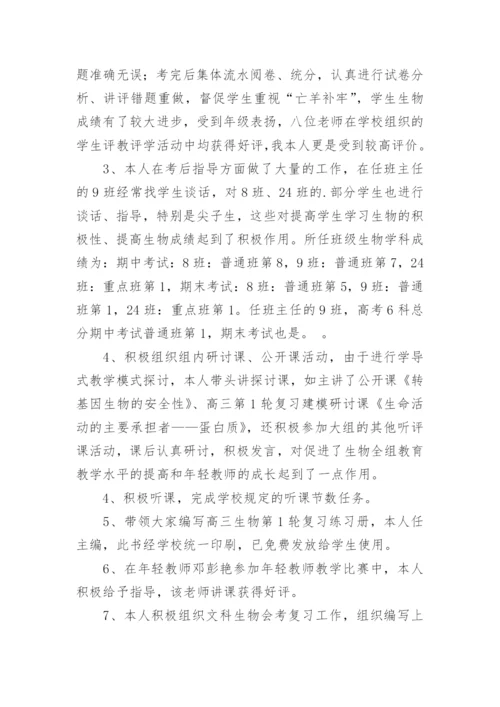 题准确无误；考完后集体流水阅卷、统分，认真进行试卷分析、讲评错题重做，督促学生重视“亡羊补牢”，学生生物成绩有了较大进步，受到年级表扬，八位老师在学校组织的学生评教评学活动中均获得好评,我本人更是受到较高评价。

3、本人在考后指导方面做了大量的工作，在任班主任的9班经常找学生谈话，对8班、24班的.部分学生也进行谈话、指导，特别是尖子生，这些对提高学生学习生物的积极性、提高生物成绩起到了积极作用。所任班级生物学科成绩为：期中考试：8班：普通班第8，9班：普通班第7，24班：重点班第1，期末考试：8班：普通班第5，9班：普通班第1，24班：重点班第1。任班主任的9班，高考6科总分期中考试普通班第1，期末考试也是。 。

4、积极组织组内研讨课、公开课活动，由于进行学导式教学模式探讨，本人带头讲探讨课，如主讲了公开课《转基因生物的安全性》、高三第1轮复习建模研讨课《生命活动的主要承担者——蛋白质》，还积极参加大组的其他听评课活动，课后认真研讨，积极发言，对促进了生物全组教育教学水平的提高和年轻教师的成长起到了一点作用。

4、积极听课，完成学校规定的听课节数任务。

5、带领大家编写高三生物第1轮复习练习册，本人任主编，此书经学校统一印刷，已免费发放给学生使用。

6、在年轻教师邓彭艳参加年轻教师教学比赛中，本人积极给予指导，该老师讲课获得好评。

7、本人积极组织文科生物会考复习工作，组织编写上